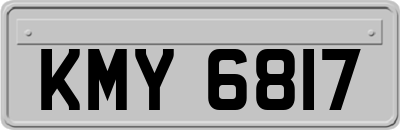 KMY 6817